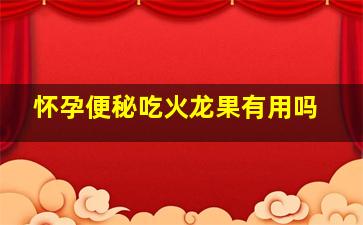 怀孕便秘吃火龙果有用吗